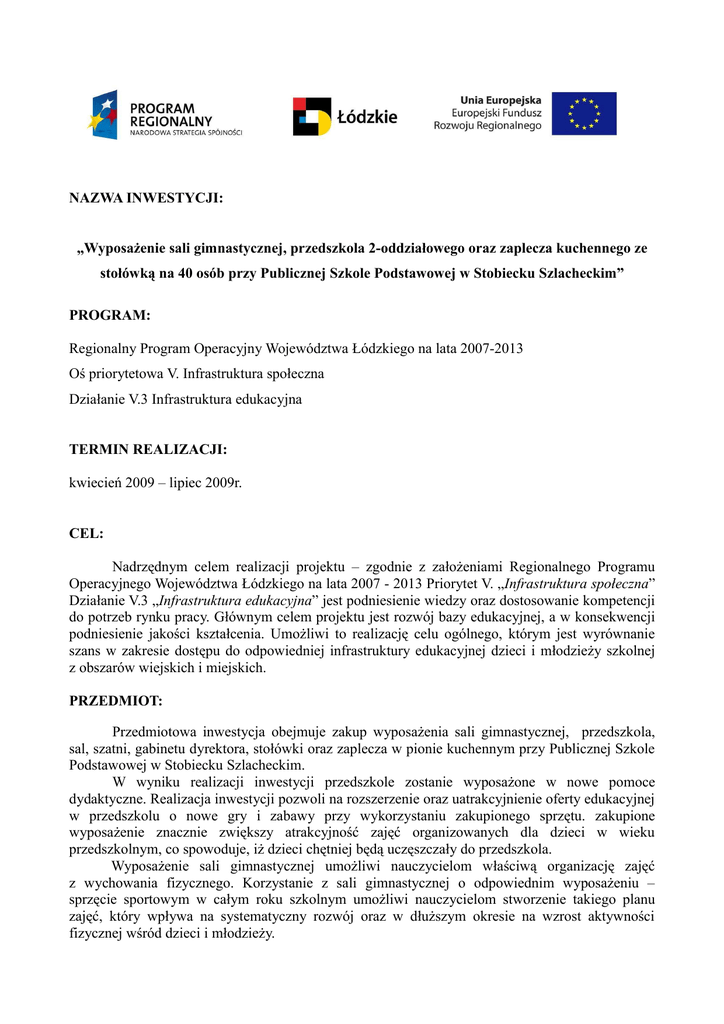 PROGRAM REGIONALNY
NARODOWA STRATEGIA SPÓJNOŚCI

Łódzkie

Unia Europejska
Europejski Fundusz Rozwoju Regionalnego

NAZWA INWESTYCJI:

„Wyposażenie sali gimnastycznej, przedszkola 2-oddziałowego oraz zaplecza kuchennego ze stołówką na 40 osób przy Publicznej Szkole Podstawowej w Stobiecku Szlacheckim”

PROGRAM:

Regionalny Program Operacyjny Województwa Łódzkiego na lata 2007-2013

Oś priorytetowa V. Infrastruktura społeczna

Działanie V.3 Infrastruktura edukacyjna

TERMIN REALIZACJI:

kwiecień 2009 – lipiec 2009r.

CEL:

Nadrzędnym celem realizacji projektu – zgodnie z założeniami Regionalnego Programu Operacyjnego Województwa Łódzkiego na lata 2007 - 2013 Priorytet V. „Infrastruktura społeczna” Działanie V.3 „Infrastruktura edukacyjna” jest podniesienie wiedzy oraz dostosowanie kompetencji do potrzeb rynku pracy. Głównym celem projektu jest rozwój bazy edukacyjnej, a w konsekwencji podniesienie jakości kształcenia. Umożliwi to realizację celu ogólnego, którym jest wyrównanie szans w zakresie dostępu do odpowiedniej infrastruktury edukacyjnej dzieci i młodzieży szkolnej z obszarów wiejskich i miejskich.

PRZEDMIOT:

Przedmiotowa inwestycja obejmuje zakup wyposażenia sali gimnastycznej, przedszkola, sal, szatni, gabinetu dyrektora, stołówki oraz zaplecza w pionie kuchennym przy Publicznej Szkole Podstawowej w Stobiecku Szlacheckim.

W wyniku realizacji inwestycji przedszkole zostanie wyposażone w nowe pomoce dydaktyczne. Realizacja inwestycji pozwoli na rozszerzenie oraz uatrakcyjnienie oferty edukacyjnej w przedszkolu o nowe gry i zabawy przy wykorzystaniu zakupionego sprzętu. zakupione wyposażenie znacznie zwiększy atrakcyjność zajęć organizowanych dla dzieci w wieku przedszkolnym, co spowoduje, iż dzieci chętniej będą uczęszczały do przedszkola.

Wyposażenie sali gimnastycznej umożliwi nauczycielom właściwą organizację zajęć z wychowania fizycznego. Korzystanie z sali gimnastycznej o odpowiednim wyposażeniu – sprzęcie sportowym w całym roku szkolnym umożliwi nauczycielom stworzenie takiego planu zajęć, który wpływa na systematyczny rozwój oraz w dłuższym okresie na wzrost aktywności fizycznej wśród dzieci i młodzieży.